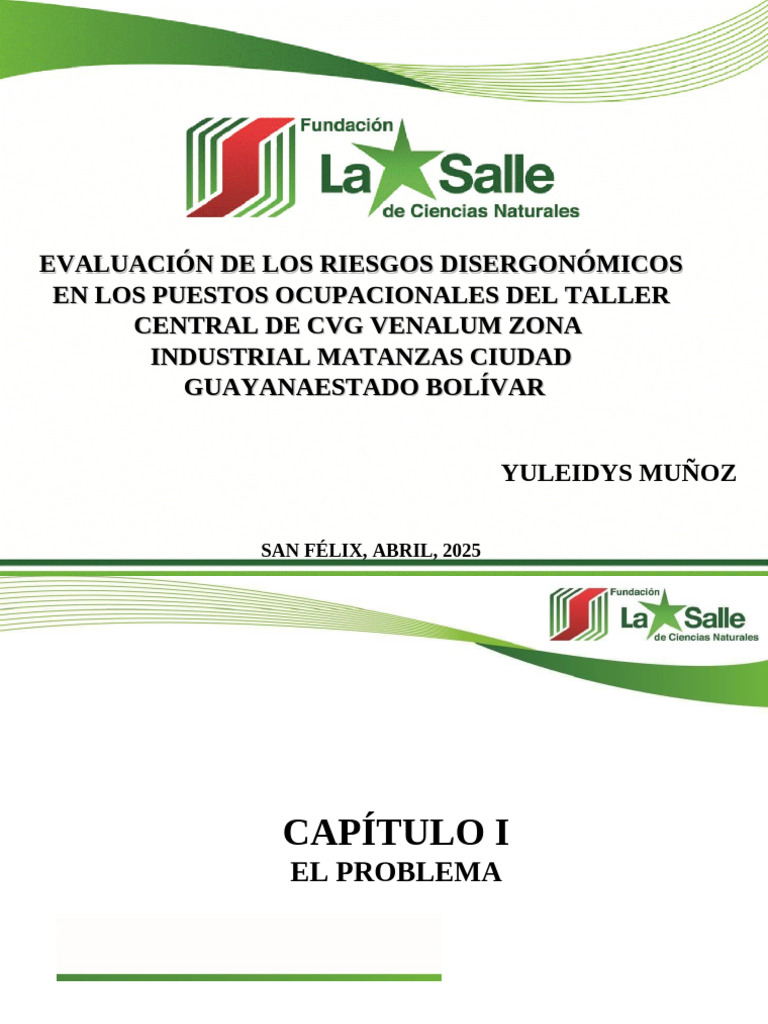 Fundación
La Salle
de Ciencias Naturales

EVALUACIÓN DE LOS RIESGOS DISERGONÓMICOS EN LOS PUESTOS OCUPACIONALES DEL TALLER CENTRAL DE CVG VENALUM ZONA INDUSTRIAL MATANZAS CIUDAD GUAYANAESTADO BOLÍVAR

YULEIDYS MUÑOZ

SAN FÉLIX, ABRIL, 2025

Fundación
La Salle
de Ciencias Naturales

CAPÍTULO I
EL PROBLEMA